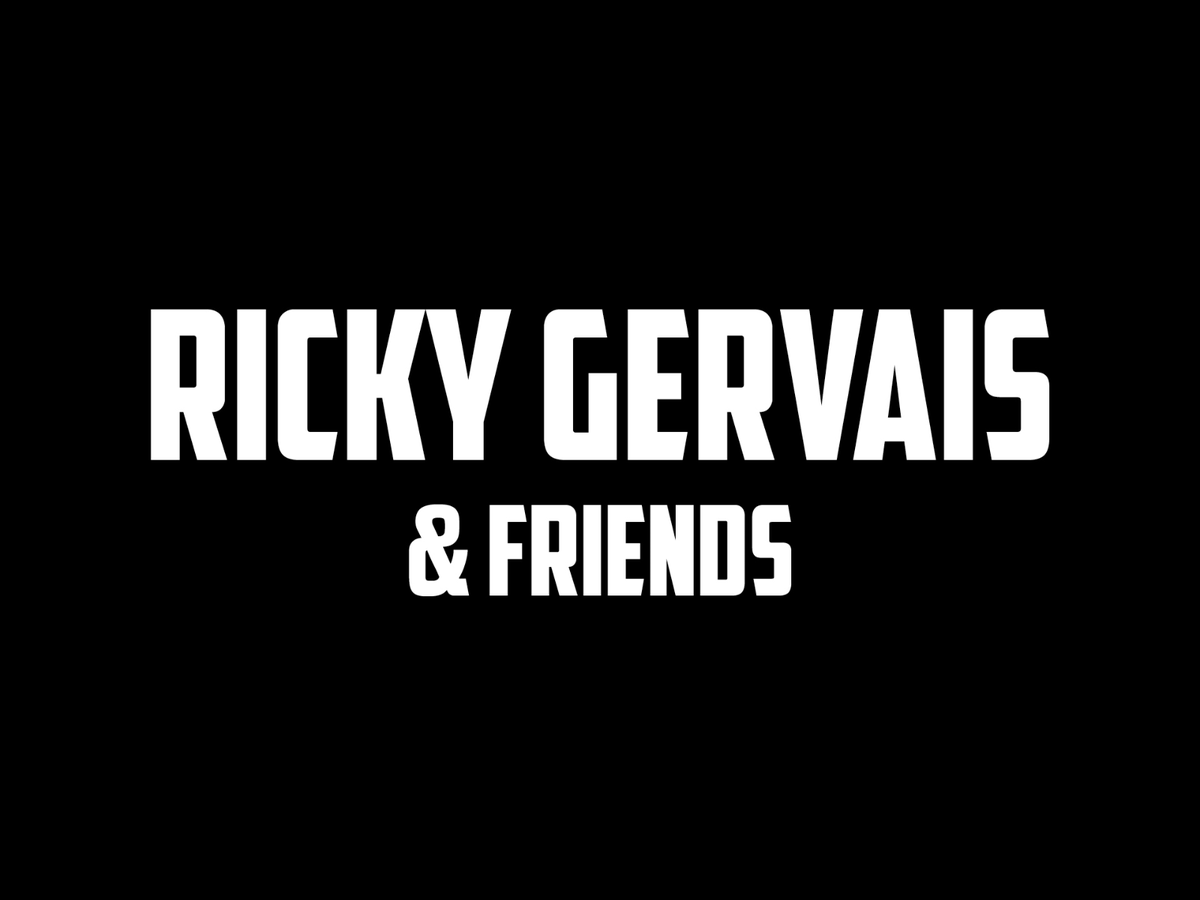 RICKY GERVAIS
& FRIENDS